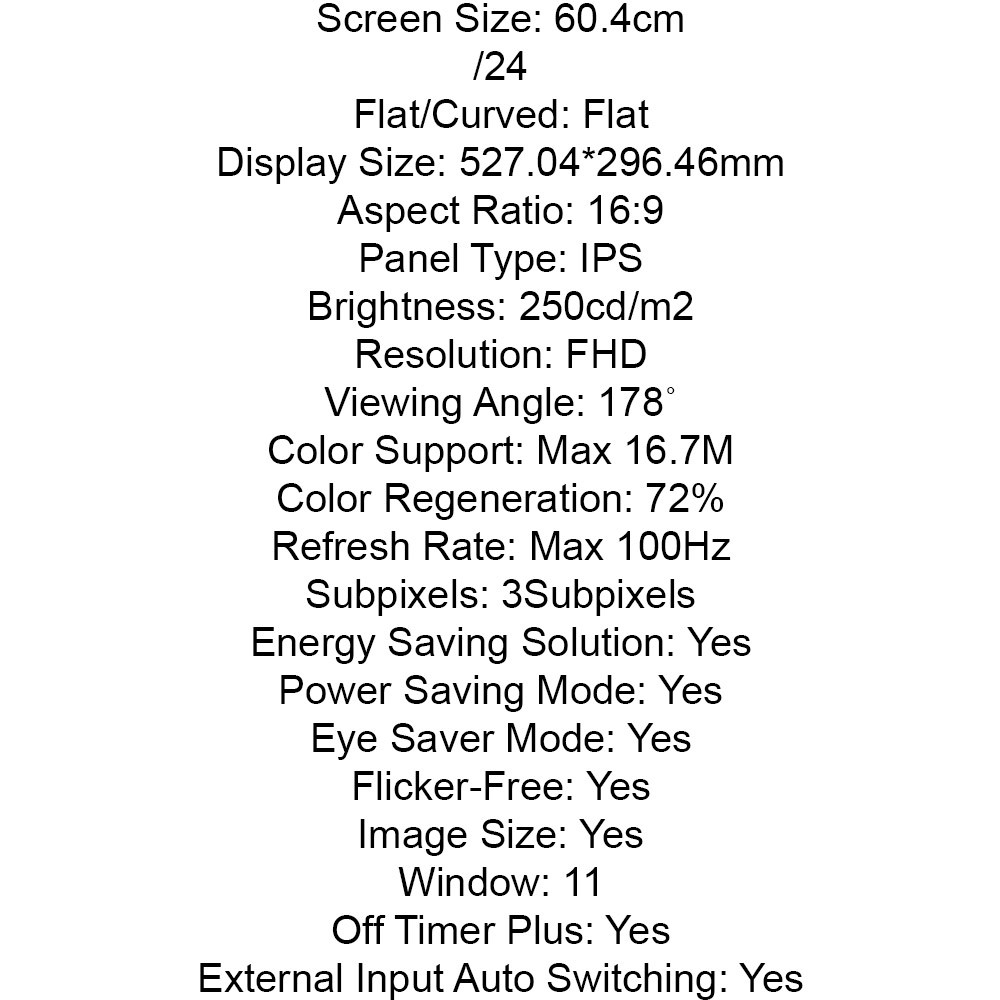 Screen Size: 60.4cm
/24
Flat/Curved: Flat
Display Size: 527.04*296.46mm
Aspect Ratio: 16:9
Panel Type: IPS
Brightness: 250cd/m2
Resolution: FHD
Viewing Angle: 178°
Color Support: Max 16.7M
Color Regeneration: 72%
Refresh Rate: Max 100Hz
Subpixels: 3Subpixels
Energy Saving Solution: Yes
Power Saving Mode: Yes
Eye Saver Mode: Yes
Flicker-Free: Yes
Image Size: Yes
Window: 11
Off Timer Plus: Yes
External Input Auto Switching: Yes